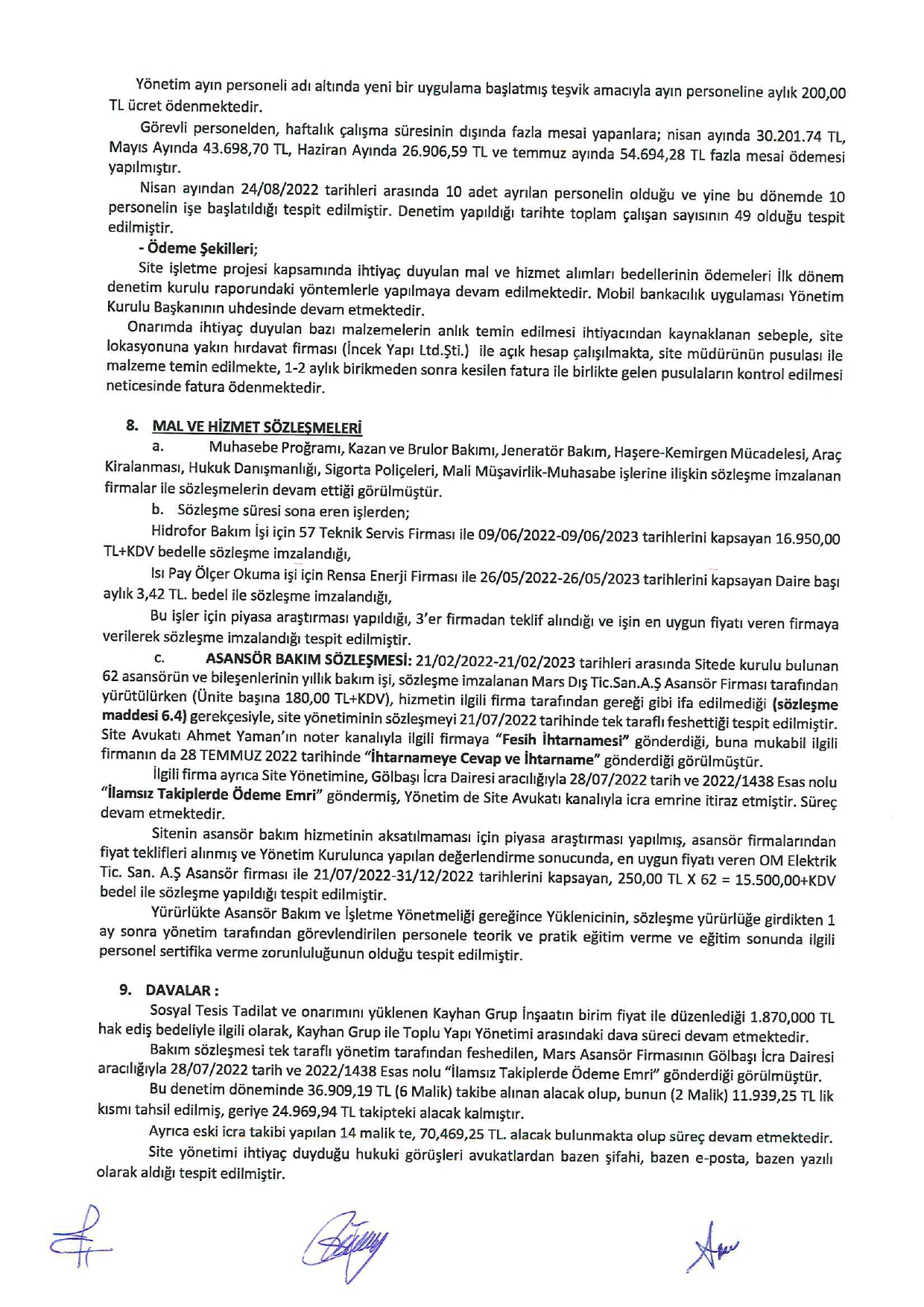 Yönetim ayın personeli adı altında yeni bir uygulama başlatmış teşvik amacıyla ayın personeline aylık 200,00 TL ücret ödenmektedir.

Görevli personelden, haftalık çalışma süresinin dışında fazla mesai yapanlara; nisan ayında 30.201.74 TL, Mayıs Ayında 43.698,70 TL, Haziran Ayında 26.906,59 TL ve temmuz ayında 54.694,28 TL fazla mesai ödemesi yapılmıştır.

Nisan ayından 24/08/2022 tarihleri arasında 10 adet ayrılan personelin olduğu ve yine bu dönemde 10 personelin işe başlatıldığı tespit edilmiştir. Denetim yapıldığı tarihte toplam çalışan sayısının 49 olduğu tespit edilmiştir.

- Ödeme Şekilleri;

Site işletme projesi kapsamında ihtiyaç duyulan mal ve hizmet alımları bedellerinin ödemeleri İlk dönem denetim kurulu raporundaki yöntemlerle yapılmaya devam edilmektedir. Mobil bankacılık uygulaması Yönetim Kurulu Başkanının uhdesinde devam etmektedir.

Onarımda ihtiyaç duyulan bazı malzemelerin anlık temin edilmesi ihtiyacından kaynaklanan sebeple, site lokasyonuna yakın hırdavat firması (İncek Yapı Ltd.Şti.) ile açık hesap çalışılmakta, site müdürünün pusulası ile malzeme temin edilmekte, 1-2 aylık birikmeden sonra kesilen fatura ile birlikte gelen pusulaların kontrol edilmesi neticesinde fatura ödenmektedir.

8. MAL VE HİZMET SÖZLEŞMELERİ

a. Muhasebe Programı, Kazan ve Brulor Bakımı, Jeneratör Bakım, Haşere-Kemirgen Mücadelesi, Araç Kiralanması, Hukuk Danışmanlığı, Sigorta Poliçeleri, Mali Müşavirlik-Muhasabe işlerine ilişkin sözleşme imzalanan firmalar ile sözleşmelerin devam ettiği görülmüştür.

b. Sözleşme süresi sona eren işlerden;

Hidrofor Bakım İşi için 57 Teknik Servis Firması ile 09/06/2022-09/06/2023 tarihlerini kapsayan 16.950,00 TL+KDV bedelle sözleşme imzalandığı,

Isı Pay Ölçer Okuma işi için Rensa Enerji Firması ile 26/05/2022-26/05/2023 tarihlerini kapsayan Daire başı aylık 3,42 TL. bedel ile sözleşme imzalandığı,

Bu işler için piyasa araştırması yapıldığı, 3'er firmadan teklif alındığı ve işin en uygun fiyatı veren firmaya verilerek sözleşme imzalandığı tespit edilmiştir.

c. ASANSÖR BAKIM SÖZLEŞMESİ: 21/02/2022-21/02/2023 tarihleri arasında Sitede kurulu bulunan 62 asansörün ve bileşenlerinin yıllık bakım işi, sözleşme imzalanan Mars Dış Tic.San.A.Ş Asansör Firması tarafından yürütülürken (Ünite başına 180,00 TL+KDV), hizmetin ilgili firma tarafından gereği gibi ifa edilmediği (sözleşme maddesi 6.4) gerekçesiyle, site yönetiminin sözleşmeyi 21/07/2022 tarihinde tek taraflı feshettiği tespit edilmiştir. Site Avukatı Ahmet Yaman'ın noter kanalıyla ilgili firmaya "Fesih İhtarnamesi" gönderdiği, buna mukabil ilgili firmanın da 28 TEMMUZ 2022 tarihinde "İhtarnameye Cevap ve İhtarname" gönderdiği görülmüştür.

İlgili firma ayrıca Site Yönetimine, Gölbaşı İcra Dairesi aracılığıyla 28/07/2022 tarih ve 2022/1438 Esas nolu "İlamsız Takiplerde Ödeme Emri" göndermiş, Yönetim de Site Avukatı kanalıyla icra emrine itiraz etmiştir. Süreç devam etmektedir.

Sitenin asansör bakım hizmetinin aksatılmaması için piyasa araştırması yapılmış, asansör firmalarından fiyat teklifleri alınmış ve Yönetim Kurulunca yapılan değerlendirme sonucunda, en uygun fiyatı veren OM Elektrik Tic. San. A.Ş Asansör firması ile 21/07/2022-31/12/2022 tarihlerini kapsayan, 250,00 TL X 62 = 15.500,00+KDV bedel ile sözleşme yapıldığı tespit edilmiştir.

Yürürlükte Asansör Bakım ve İşletme Yönetmeliği gereğince Yüklenicinin, sözleşme yürürlüğe girdikten 1 ay sonra yönetim tarafından görevlendirilen personele teorik ve pratik eğitim verme ve eğitim sonunda ilgili personel sertifika verme zorunluluğunun olduğu tespit edilmiştir.

9. DAVALAR :

Sosyal Tesis Tadilat ve onarımını yüklenen Kayhan Grup İnşaatın birim fiyat ile düzenlediği 1.870,000 TL hak ediş bedeliyle ilgili olarak, Kayhan Grup ile Toplu Yapı Yönetimi arasındaki dava süreci devam etmektedir.

Bakım sözleşmesi tek taraflı yönetim tarafından feshedilen, Mars Asansör Firmasının Gölbaşı İcra Dairesi aracılığıyla 28/07/2022 tarih ve 2022/1438 Esas nolu "İlamsız Takiplerde Ödeme Emri" gönderdiği görülmüştür.

Bu denetim döneminde 36.909,19 TL (6 Malik) takibe alınan alacak olup, bunun (2 Malik) 11.939,25 TL lik kısmı tahsil edilmiş, geriye 24.969,94 TL takipteki alacak kalmıştır.

Ayrıca eski icra takibi yapılan 14 malik te, 70,469,25 TL. alacak bulunmakta olup süreç devam etmektedir.

Site yönetimi ihtiyaç duyduğu hukuki görüşleri avukatlardan bazen şifahi, bazen e-posta, bazen yazılı olarak aldığı tespit edilmiştir.